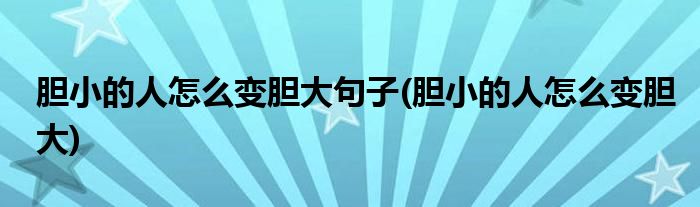 胆小的人怎么变胆大句子(胆小的人怎么变胆大)